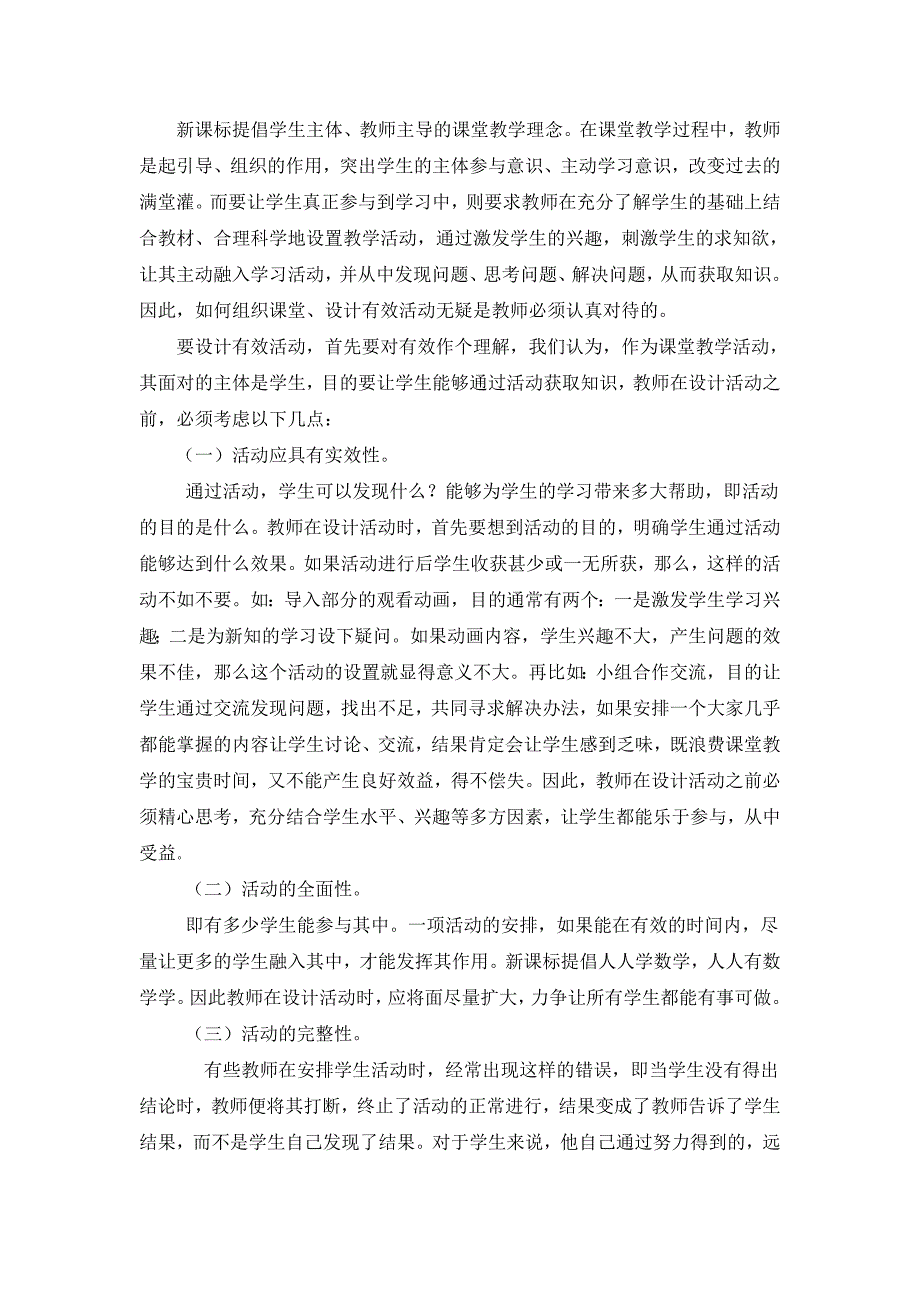 新课标提倡学生主体、教师主导的课堂教学理念。在课堂教学过程中，教师是起引导、组织的作用，突出学生的主体参与意识、主动学习意识，改变过去的满堂灌。而要让学生真正参与到学习中，则要求教师在充分了解学生的基础上结合教材、合理科学地设置教学活动，通过激发学生的兴趣，刺激学生的求知欲，让其主动融入学习活动，并从中发现问题、思考问题、解决问题，从而获取知识。因此，如何组织课堂、设计有效活动无疑是教师必须认真对待的。

要设计有效活动，首先要对有效作个理解，我们认为，作为课堂教学活动，其面对的主体是学生，目的要让学生能够通过活动获取知识，教师在设计活动之前，必须考虑以下几点：

（一）活动应具有实效性。

通过活动，学生可以发现什么？能够为学生的学习带来多大帮助，即活动的目的是什么。教师在设计活动时，首先要想到活动的目的，明确学生通过活动能够达到什么效果。如果活动进行后学生收获甚少或一无所获，那么，这样的活动不如不要。如：导入部分的观看动画，目的通常有两个：一是激发学生学习兴趣；二是为新知的学习设下疑问。如果动画内容，学生兴趣不大，产生问题的效果不佳，那么这个活动的设置就显得意义不大。再比如：小组合作交流，目的让学生通过交流发现问题，找出不足，共同寻求解决办法，如果安排一个大家几乎都能掌握的内容让学生讨论、交流，结果肯定会让学生感到乏味，既浪费课堂教学的宝贵时间，又不能产生良好效益，得不偿失。因此，教师在设计活动之前必须精心思考，充分结合学生水平、兴趣等多方因素，让学生都能乐于参与，从中受益。

（二）活动的全面性。

即有多少学生能参与其中。一项活动的安排，如果能在有效的时间内，尽量让更多的学生融入其中，才能发挥其作用。新课标提倡人人学数学，人人有数学学。因此教师在设计活动时，应将面尽量扩大，力争让所有学生都能有事可做。

（三）活动的完整性。

有些教师在安排学生活动时，经常出现这样的错误，即当学生没有得出结论时，教师便将其打断，终止了活动的正常进行，结果变成了教师告诉了学生结果，而不是学生自己发现了结果。对于学生来说，他自己通过努力得到的，远